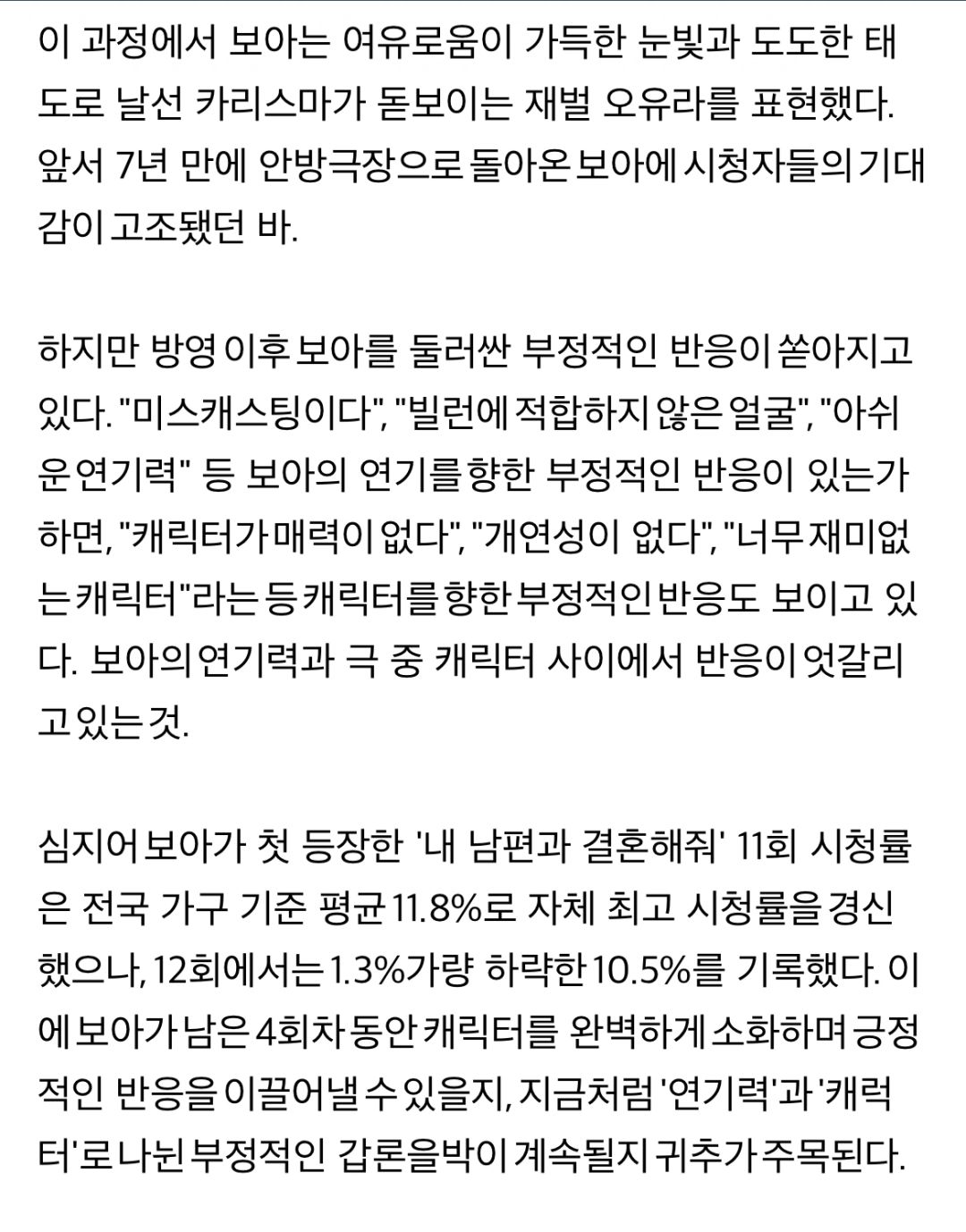 이 과정에서 보아는 여유로움이 가득한 눈빛과 도도한 태도로 날선 카리스마가 돋보이는 재벌 오유라를 표현했다. 앞서 7년 만에 안방극장으로 돌아온 보아에 시청자들의 기대감이 고조됐던 바.

하지만 방영 이후 보아를 둘러싼 부정적인 반응이 쏟아지고 있다. "미스캐스팅이다", "빌런에 적합하지 않은 얼굴", "아쉬운 연기력" 등 보아의 연기를 향한 부정적인 반응이 있는가 하면, "캐릭터가 매력이 없다", "개연성이 없다", "너무 재미없는 캐릭터"라는 등 캐릭터를 향한 부정적인 반응도 보이고 있다. 보아의 연기력과 극 중 캐릭터 사이에서 반응이 엇갈리고 있는 것.

심지어 보아가 첫 등장한 '내 남편과 결혼해줘' 11회 시청률은 전국 가구 기준 평균 11.8%로 자체 최고 시청률을 경신했으나, 12회에서는 1.3%가량 하락한 10.5%를 기록했다. 이에 보아가 남은 4회차 동안 캐릭터를 완벽하게 소화하며 긍정적인 반응을 이끌어낼 수 있을지, 지금처럼 '연기력'과 '캐릭터'로 나뉜 부정적인 갑론을박이 계속될지 귀추가 주목된다.